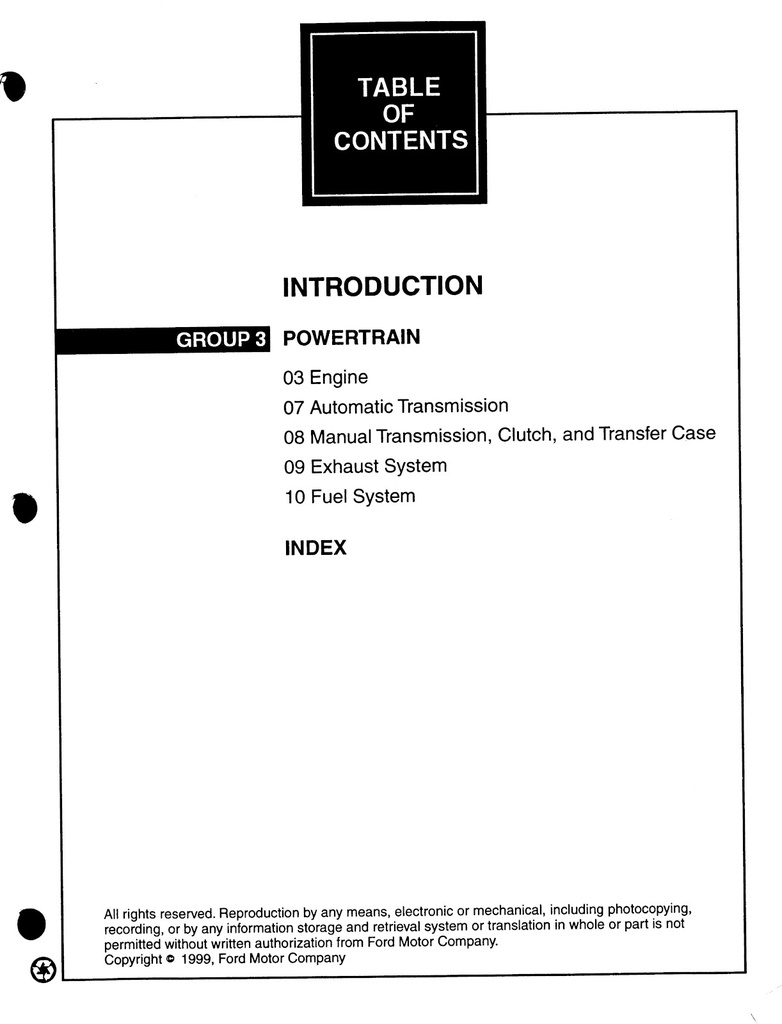 TABLE OF CONTENTS

INTRODUCTION

GROUP 3 POWERTRAIN

03 Engine
07 Automatic Transmission
08 Manual Transmission, Clutch, and Transfer Case
09 Exhaust System
10 Fuel System

INDEX

All rights reserved. Reproduction by any means, electronic or mechanical, including photocopying, recording, or by any information storage and retrieval system or translation in whole or part is not permitted without written authorization from Ford Motor Company.
Copyright © 1999, Ford Motor Company